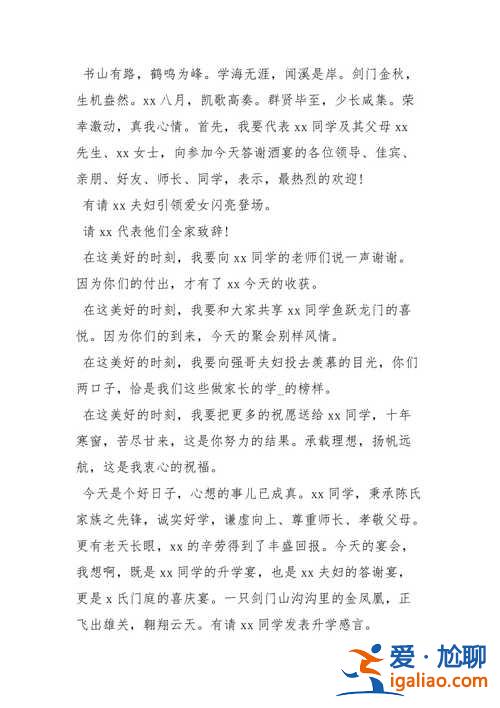 书山有路，鹤鸣为峰。学海无涯，闻溪是岸。剑门金秋，生机盎然。xx 八月，凯歌高奏。群贤毕至，少长咸集。荣幸激动，真我心情。首先，我要代表 xx 同学及其父母 xx 先生、xx 女士，向参加今天答谢酒宴的各位领导、佳宾、亲朋、好友、师长、同学，表示，最热烈的欢迎！

有请 xx 夫妇引领爱女闪亮登场。

请 xx 代表他们全家致辞！

在这美好的时刻，我要向 xx 同学的老师们说一声谢谢。因为你们的付出，才有了 xx 今天的收获。

在这美好的时刻，我要和大家共享 xx 同学鱼跃龙门的喜悦。因为你们的到来，今天的聚会别样风情。

在这美好的时刻，我要向强哥夫妇投去羡慕的目光，你们两口子，恰是我们这些做家长的学_的榜样。

在这美好的时刻，我要把更多的祝愿送给 xx 同学，十年寒窗，苦尽甘来，这是你努力的结果。承载理想，扬帆远航，这是我衷心的祝福。

今天是个好日子，心想的事儿已成真。xx 同学，秉承陈氏家族之先锋，诚实好学，谦虚向上、尊重师长、孝敬父母。更有老天长眼，xx 的辛劳得到了丰盛回报。今天的宴会，我想啊，既是 xx 同学的升学宴，也是 xx 夫妇的答谢宴，更是 x 氏门庭的喜庆宴。一只剑门山沟沟里的金凤凰，正飞出雄关，翱翔云天。有请 xx 同学发表升学感言。

爱·尬聊
igaliao.com